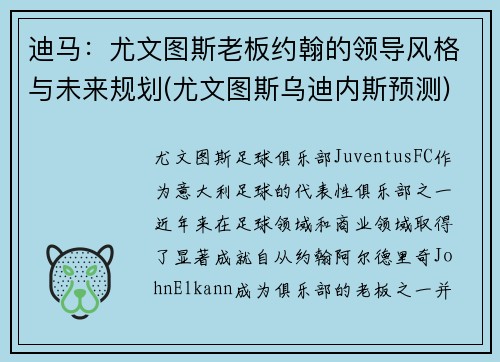 迪马：尤文图斯老板约翰的领导风格与未来规划(尤文图斯乌迪内斯预测)

尤文图斯足球俱乐部JuventusFC作为意大利足球的代表性俱乐部之一近年来在足球领域和商业领域取得了显著成就自从约翰阿尔德里奇JohnElkann成为俱乐部的老板之一并